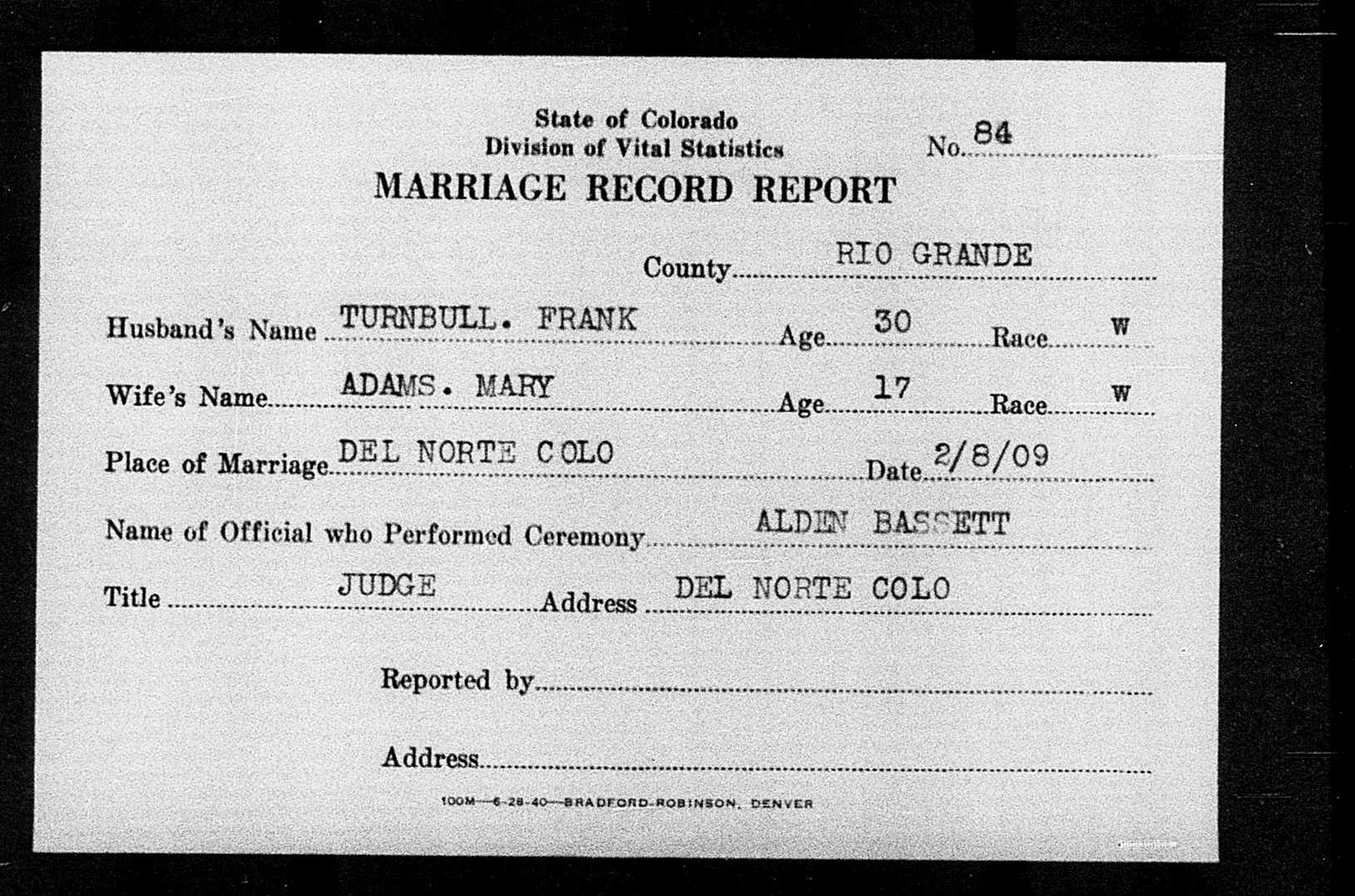 State of Colorado
Division of Vital Statistics

No. 84

MARRIAGE RECORD REPORT

County RIO GRANDE

Husband's Name TURNBULL. FRANK Age 30 Race W

Wife's Name ADAMS. MARY Age 17 Race W

Place of Marriage DEL NORTE COLO Date 2/8/09

Name of Official who Performed Ceremony ALDEN BASSETT

Title JUDGE Address DEL NORTE COLO

Reported by

Address

100M—6-28-40—BRADFORD-ROBINSON, DENVER